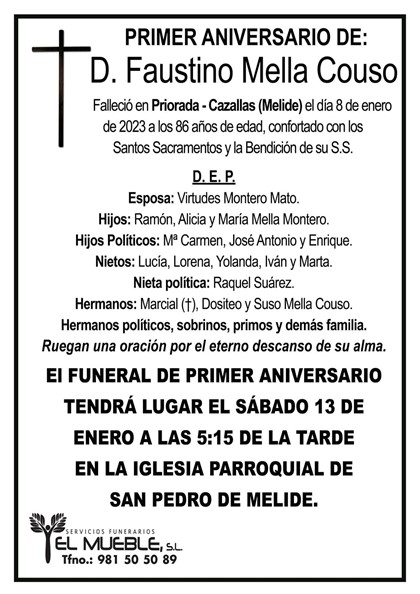 PRIMER ANIVERSARIO DE:
D. Faustino Mella Couso

Falleció en Priorada - Cazallas (Melide) el día 8 de enero de 2023 a los 86 años de edad, confortado con los Santos Sacramentos y la Bendición de su S.S.

D. E. P.

Esposa: Virtudes Montero Mato.
Hijos: Ramón, Alicia y María Mella Montero.
Hijos Políticos: Mª Carmen, José Antonio y Enrique.
Nietos: Lucía, Lorena, Yolanda, Iván y Marta.
Nieta política: Raquel Suárez.
Hermanos: Marcial (†), Dositeo y Suso Mella Couso.
Hermanos políticos, sobrinos, primos y demás familia.
Ruegan una oración por el eterno descanso de su alma.

El FUNERAL DE PRIMER ANIVERSARIO TENDRÁ LUGAR EL SÁBADO 13 DE ENERO A LAS 5:15 DE LA TARDE EN LA IGLESIA PARROQUIAL DE SAN PEDRO DE MELIDE.

SERVICIOS FUNERARIOS
EL MUEBLE, S.L.
Tfno.: 981 50 50 89